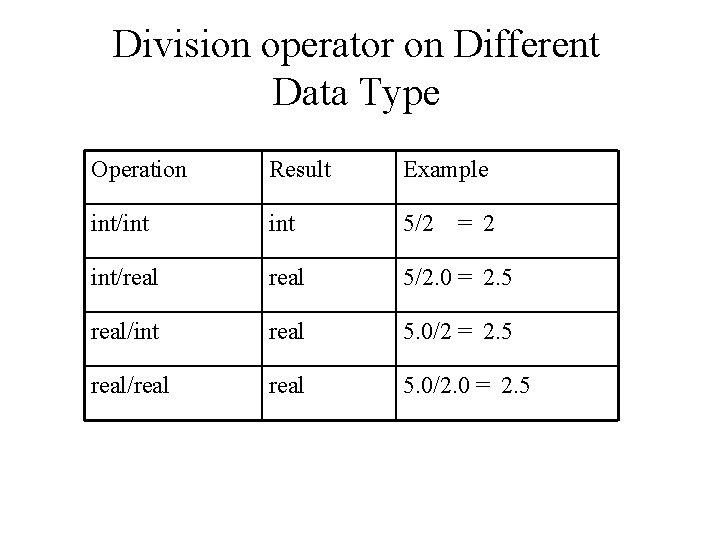 Division operator on Different Data Type

| Operation | Result | Example |
|---|---|---|
| int/int | int | 5/2 = 2 |
| int/real | real | 5/2.0 = 2.5 |
| real/int | real | 5.0/2 = 2.5 |
| real/real | real | 5.0/2.0 = 2.5 |